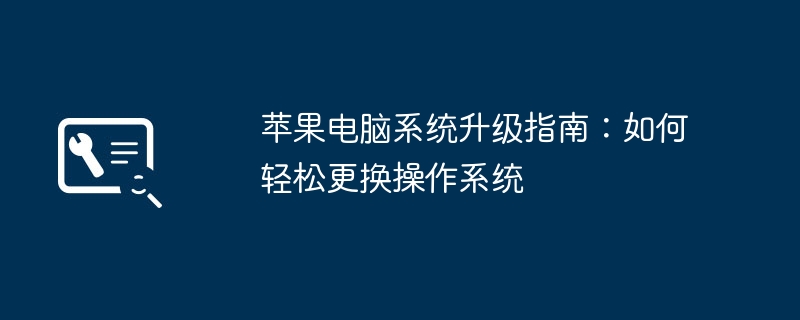 苹果电脑系统升级指南：如何轻松更换操作系统